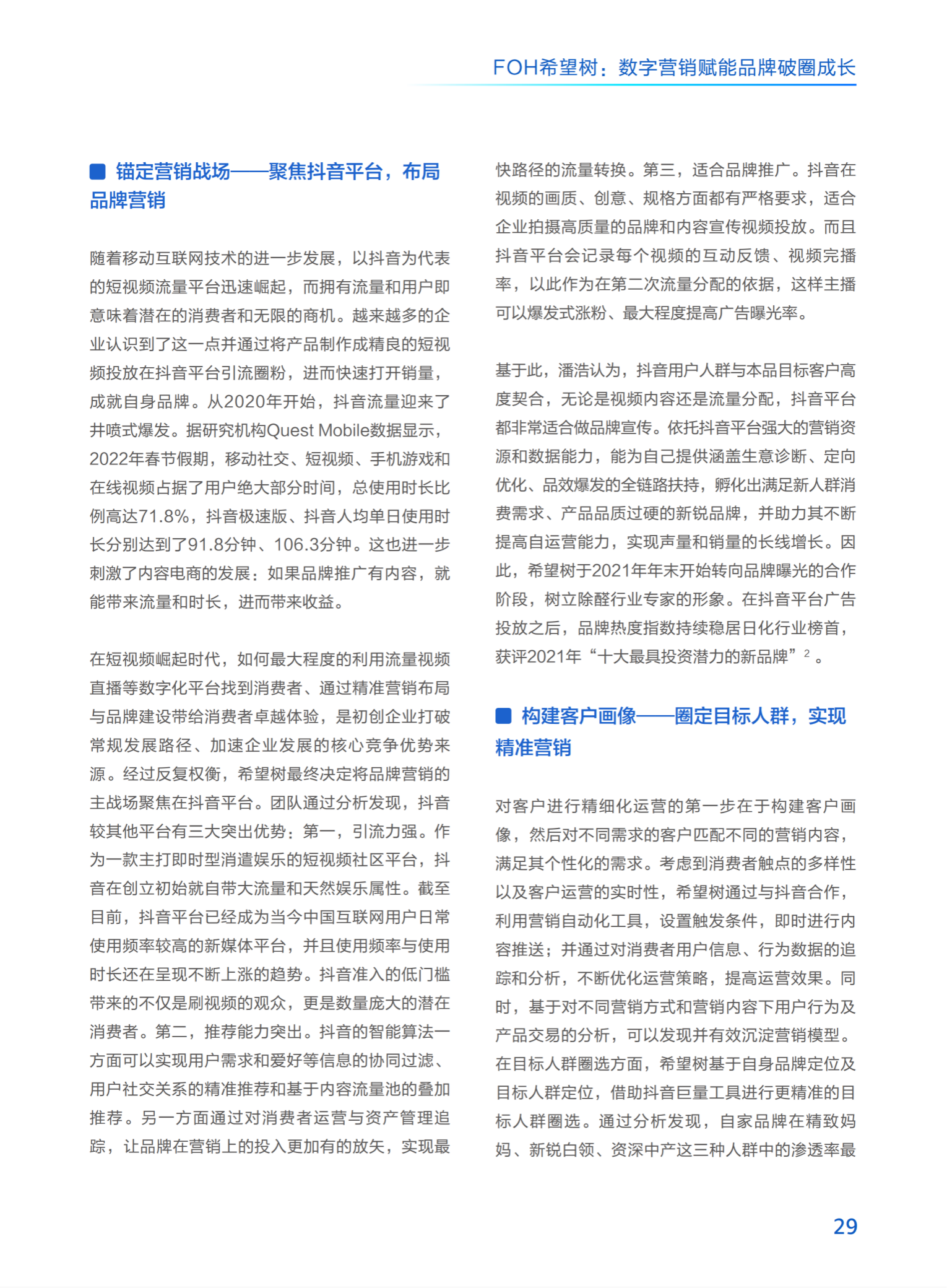 FOH希望树：数字营销赋能品牌破圈成长

锚定营销战场——聚焦抖音平台，布局品牌营销

随着移动互联网技术的进一步发展，以抖音为代表的短视频流量平台迅速崛起，而拥有流量和用户即意味着潜在的消费者和无限的商机。越来越多的企业认识到了这一点并通过将产品制作成精良的短视频投放在抖音平台引流圈粉，进而快速打开销量，成就自身品牌。从2020年开始，抖音流量迎来了井喷式爆发。据研究机构Quest Mobile数据显示，2022年春节假期，移动社交、短视频、手机游戏和在线视频占据了用户绝大部分时间，总使用时长比例高达71.8%，抖音极速版、抖音人均单日使用时长分别达到了91.8分钟、106.3分钟。这也进一步刺激了内容电商的发展：如果品牌推广有内容，就能带来流量和时长，进而带来收益。

在短视频崛起时代，如何最大程度的利用流量视频直播等数字化平台找到消费者、通过精准营销布局与品牌建设带给消费者卓越体验，是初创企业打破常规发展路径、加速企业发展的核心竞争优势来源。经过反复权衡，希望树最终决定将品牌营销的主战场聚焦在抖音平台。团队通过分析发现，抖音较其他平台有三大突出优势：第一，引流力强。作为一款主打即时型消遣娱乐的短视频社区平台，抖音在创立初始就自带大流量和天然娱乐属性。截至目前，抖音平台已经成为当今中国互联网用户日常使用频率较高的新媒体平台，并且使用频率与使用时长还在呈现不断上涨的趋势。抖音准入的低门槛带来的不仅是刷视频的观众，更是数量庞大的潜在消费者。第二，推荐能力突出。抖音的智能算法一方面可以实现用户需求和爱好等信息的协同过滤、用户社交关系的精准推荐和基于内容流量池的叠加推荐。另一方面通过对消费者运营与资产管理追踪，让品牌在营销上的投入更加有的放矢，实现最快路径的流量转换。第三，适合品牌推广。抖音在视频的画质、创意、规格方面都有严格要求，适合企业拍摄高质量的品牌和内容宣传视频投放。而且抖音平台会记录每个视频的互动反馈、视频完播率，以此作为在第二次流量分配的依据，这样主播可以爆发式涨粉、最大程度提高广告曝光率。

基于此，潘浩认为，抖音用户人群与本品目标客户高度契合，无论是视频内容还是流量分配，抖音平台都非常适合做品牌宣传。依托抖音平台强大的营销资源和数据能力，能为自己提供涵盖生意诊断、定向优化、品效爆发的全链路扶持，孵化出满足新人群消费需求、产品品质过硬的新锐品牌，并助力其不断提高自运营能力，实现声量和销量的长线增长。因此，希望树于2021年年末开始转向品牌曝光的合作阶段，树立除醛行业专家的形象。在抖音平台广告投放之后，品牌热度指数持续稳居日化行业榜首，获评2021年“十大最具投资潜力的新品牌”$^2$。

构建客户画像——圈定目标人群，实现精准营销

对客户进行精细化运营的第一步在于构建客户画像，然后对不同需求的客户匹配不同的营销内容，满足其个性化的需求。考虑到消费者触点的多样性以及客户运营的实时性，希望树通过与抖音合作，利用营销自动化工具，设置触发条件，即时进行内容推送；并通过对消费者用户信息、行为数据的追踪和分析，不断优化运营策略，提高运营效果。同时，基于对不同营销方式和营销内容下用户行为及产品交易的分析，可以发现并有效沉淀营销模型。在目标人群圈选方面，希望树基于自身品牌定位及目标人群定位，借助抖音巨量工具进行更精准的目标人群圈选。通过分析发现，自家品牌在精致妈妈、新锐白领、资深中产这三种人群中的渗透率最

29